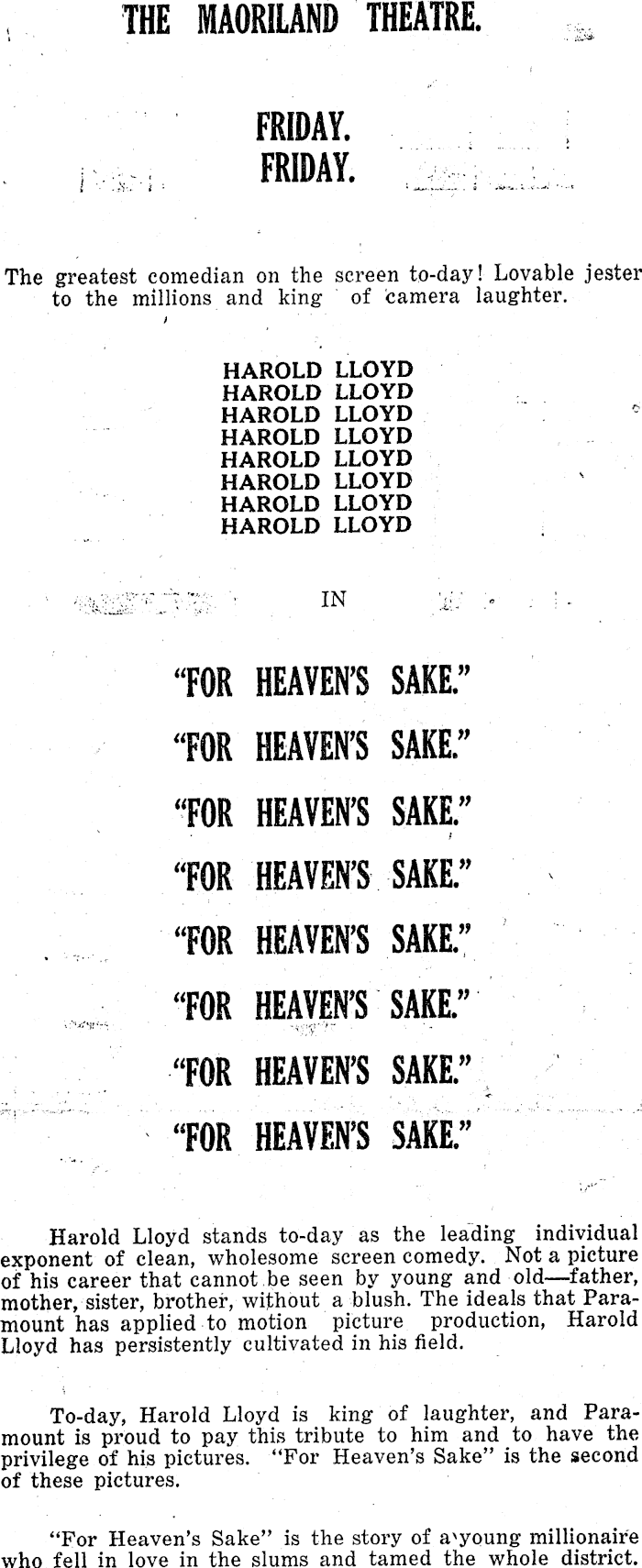 THE MAORILAND THEATRE.

FRIDAY.
FRIDAY.

The greatest comedian on the screen to-day! Lovable jester to the millions and king of camera laughter.

HAROLD LLOYD
HAROLD LLOYD
HAROLD LLOYD
HAROLD LLOYD
HAROLD LLOYD
HAROLD LLOYD
HAROLD LLOYD
HAROLD LLOYD

IN

"FOR HEAVEN'S SAKE."
"FOR HEAVEN'S SAKE."
"FOR HEAVEN'S SAKE."
"FOR HEAVEN'S SAKE."
"FOR HEAVEN'S SAKE."
"FOR HEAVEN'S SAKE."
"FOR HEAVEN'S SAKE."
"FOR HEAVEN'S SAKE."

Harold Lloyd stands to-day as the leading individual exponent of clean, wholesome screen comedy. Not a picture of his career that cannot be seen by young and old—father, mother, sister, brother, without a blush. The ideals that Paramount has applied to motion picture production, Harold Lloyd has persistently cultivated in his field.

To-day, Harold Lloyd is king of laughter, and Paramount is proud to pay this tribute to him and to have the privilege of his pictures. "For Heaven's Sake" is the second of these pictures.

"For Heaven's Sake" is the story of a young millionaire who fell in love in the slums and tamed the whole district.